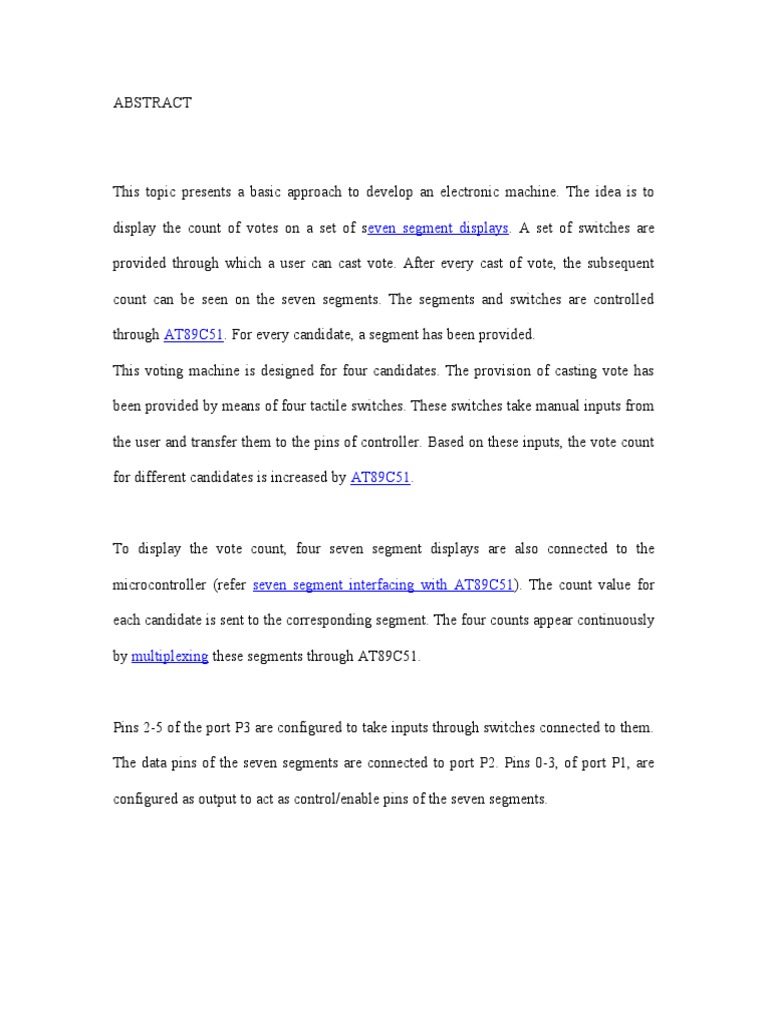 ABSTRACT

This topic presents a basic approach to develop an electronic machine. The idea is to display the count of votes on a set of seven segment displays. A set of switches are provided through which a user can cast vote. After every cast of vote, the subsequent count can be seen on the seven segments. The segments and switches are controlled through AT89C51. For every candidate, a segment has been provided.

This voting machine is designed for four candidates. The provision of casting vote has been provided by means of four tactile switches. These switches take manual inputs from the user and transfer them to the pins of controller. Based on these inputs, the vote count for different candidates is increased by AT89C51.

To display the vote count, four seven segment displays are also connected to the microcontroller (refer seven segment interfacing with AT89C51). The count value for each candidate is sent to the corresponding segment. The four counts appear continuously by multiplexing these segments through AT89C51.

Pins 2-5 of the port P3 are configured to take inputs through switches connected to them. The data pins of the seven segments are connected to port P2. Pins 0-3, of port P1, are configured as output to act as control/enable pins of the seven segments.